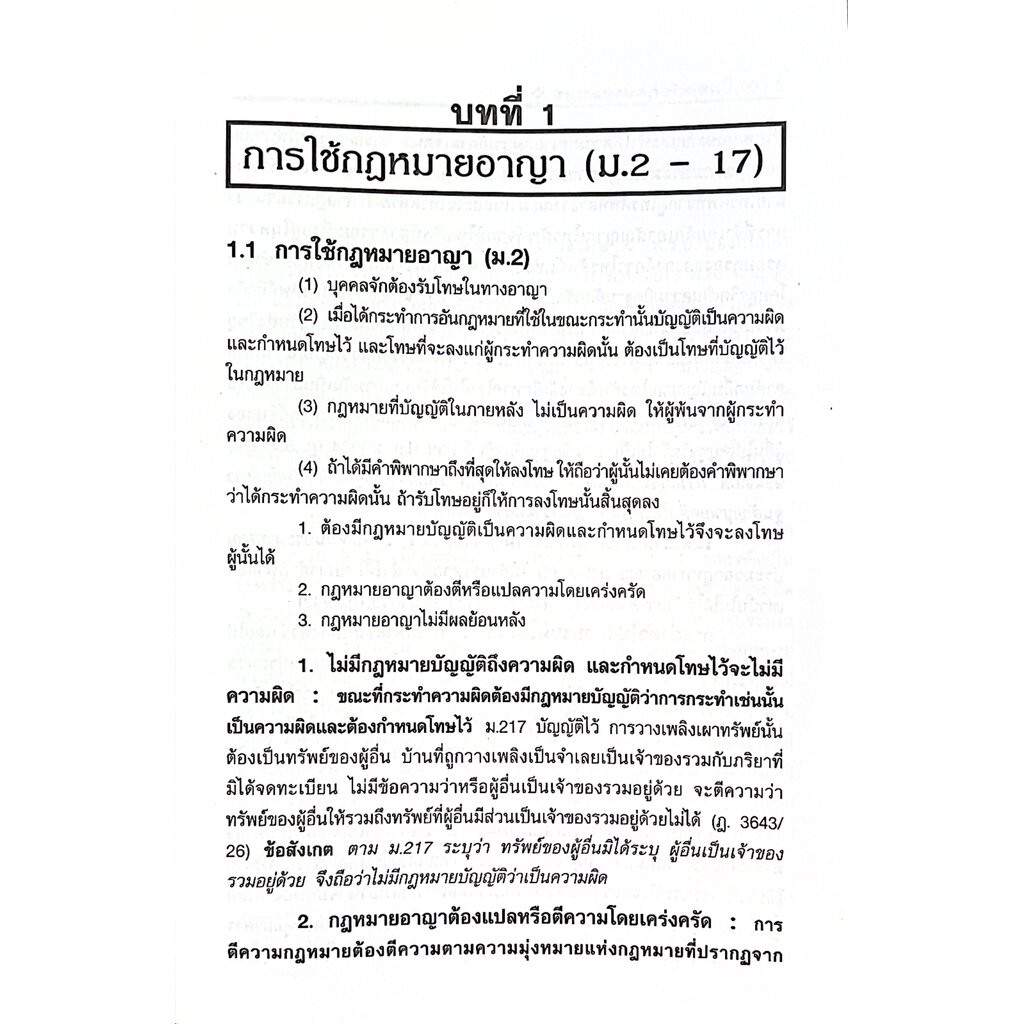 บทที่ 1

การใช้กฎหมายอาญา (ม.2 – 17)

1.1 การใช้กฎหมายอาญา (ม.2)

(1) บุคคลจักต้องรับโทษในทางอาญา

(2) เมื่อได้กระทำการอันกฎหมายที่ใช้ในขณะกระทำนั้นบัญญัติเป็นความผิดและกำหนดโทษไว้ และโทษที่จะลงแก่ผู้กระทำความผิดนั้น ต้องเป็นโทษที่บัญญัติไว้ในกฎหมาย

(3) กฎหมายที่บัญญัติในภายหลัง ไม่เป็นความผิด ให้ผู้พ้นจากผู้กระทำความผิด

(4) ถ้าได้มีคำพิพากษาถึงที่สุดให้ลงโทษ ให้ถือว่าผู้นั้นไม่เคยต้องคำพิพากษาว่าได้กระทำความผิดนั้น ถ้ารับโทษอยู่ก็ให้การลงโทษนั้นสิ้นสุดลง

1. ต้องมีกฎหมายบัญญัติเป็นความผิดและกำหนดโทษไว้จึงจะลงโทษผู้นั้นได้

2. กฎหมายอาญาต้องตีหรือแปลความโดยเคร่งครัด

3. กฎหมายอาญาไม่มีผลย้อนหลัง

1. ไม่มีกฎหมายบัญญัติถึงความผิด และกำหนดโทษไว้จะไม่มีความผิด : ขณะที่กระทำความผิดต้องมีกฎหมายบัญญัติว่าการกระทำเช่นนั้นเป็นความผิดและต้องกำหนดโทษไว้ ม.217 บัญญัติไว้ การวางเพลิงเผาทรัพย์นั้นต้องเป็นทรัพย์ของผู้อื่น บ้านที่ถูกวางเพลิงเป็นจำเลยเป็นเจ้าของรวมกับภริยาที่มิได้จดทะเบียน ไม่มีข้อความว่าหรือผู้อื่นเป็นเจ้าของรวมอยู่ด้วย จะตีความว่าทรัพย์ของผู้อื่นให้รวมถึงทรัพย์ที่ผู้อื่นมีส่วนเป็นเจ้าของรวมอยู่ด้วยไม่ได้ (ฎ. 3643/26) ข้อสังเกต ตาม ม.217 ระบุว่า ทรัพย์ของผู้อื่นมิได้ระบุ ผู้อื่นเป็นเจ้าของรวมอยู่ด้วย จึงถือว่าไม่มีกฎหมายบัญญัติว่าเป็นความผิด

2. กฎหมายอาญาต้องแปลหรือตีความโดยเคร่งครัด : การตีความกฎหมายต้องตีความตามความมุ่งหมายแห่งกฎหมายที่ปรากฏจาก